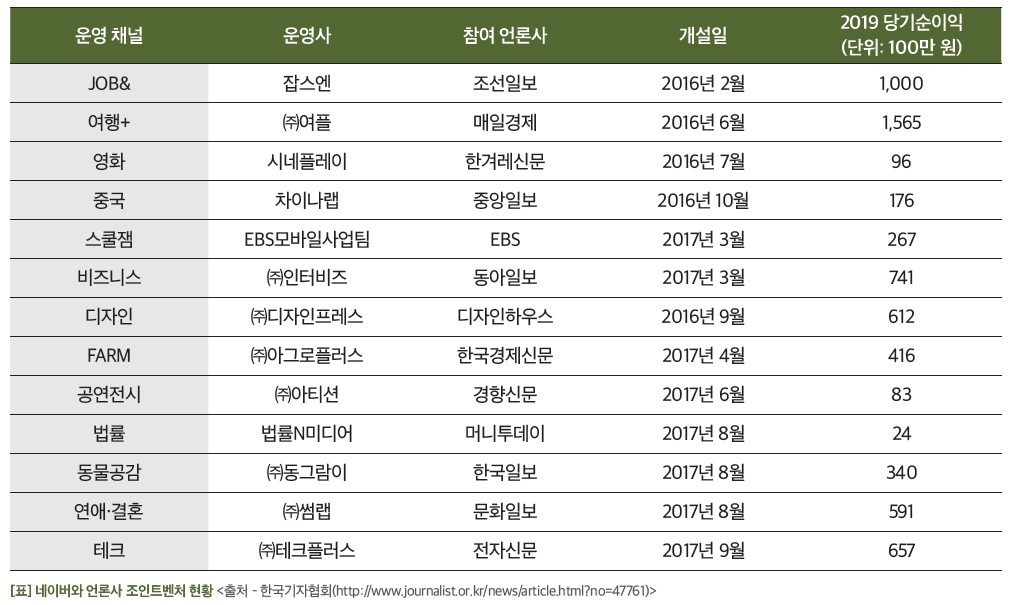 | 운영 채널 | 운영사 | 참여 언론사 | 개설일 | 2019 당기순이익 (단위: 100만 원) |
|---|---|---|---|---|
| JOB& | 잡스엔 | 조선일보 | 2016년 2월 | 1,000 |
| 여행+ | ㈜여플 | 매일경제 | 2016년 6월 | 1,565 |
| 영화 | 시네플레이 | 한겨레신문 | 2016년 7월 | 96 |
| 중국 | 차이나랩 | 중앙일보 | 2016년 10월 | 176 |
| 스쿨잼 | EBS모바일사업팀 | EBS | 2017년 3월 | 267 |
| 비즈니스 | ㈜인터비즈 | 동아일보 | 2017년 3월 | 741 |
| 디자인 | ㈜디자인프레스 | 디자인하우스 | 2016년 9월 | 612 |
| FARM | ㈜아그로플러스 | 한국경제신문 | 2017년 4월 | 416 |
| 공연전시 | ㈜아티션 | 경향신문 | 2017년 6월 | 83 |
| 법률 | 법률N미디어 | 머니투데이 | 2017년 8월 | 24 |
| 동물공감 | ㈜동그람이 | 한국일보 | 2017년 8월 | 340 |
| 연애·결혼 | ㈜썸랩 | 문화일보 | 2017년 8월 | 591 |
| 테크 | ㈜테크플러스 | 전자신문 | 2017년 9월 | 657 |

[표] 네이버와 언론사 조인트벤처 현황 <출처 - 한국기자협회(http://www.journalist.or.kr/news/article.html?no=47761)>